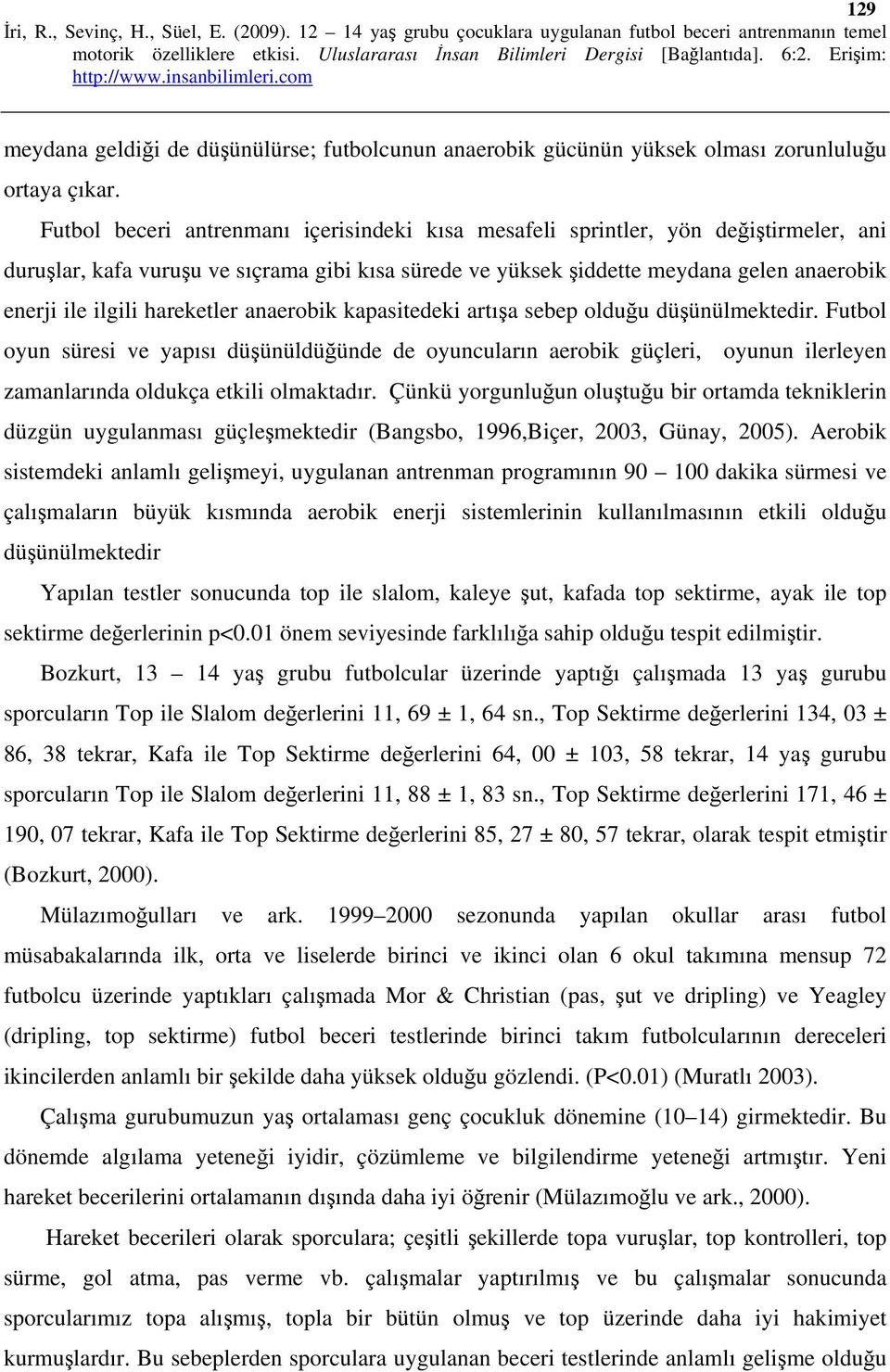 129

İri, R., Sevinç, H., Süel, E. (2009). 12 – 14 yaş grubu çocuklara uygulanan futbol beceri antrenmanın temel motorik özelliklere etkisi. Uluslararası İnsan Bilimleri Dergisi [Bağlantıda]. 6:2. Erişim: http://www.insanbilimleri.com

meydana geldiği de düşünülürse; futbolcunun anaerobik gücünün yüksek olması zorunluluğu ortaya çıkar.

Futbol beceri antrenmanı içerisindeki kısa mesafeli sprintler, yön değiştirmeler, ani duruşlar, kafa vuruşu ve sıçrama gibi kısa sürede ve yüksek şiddette meydana gelen anaerobik enerji ile ilgili hareketler anaerobik kapasitedeki artışa sebep olduğu düşünülmektedir. Futbol oyun süresi ve yapısı düşünüldüğünde de oyuncuların aerobik güçleri, oyunun ilerleyen zamanlarında oldukça etkili olmaktadır. Çünkü yorgunluğun oluştuğu bir ortamda tekniklerin düzgün uygulanması güçleşmektedir (Bangsbo, 1996,Biçer, 2003, Günay, 2005). Aerobik sistemdeki anlamlı gelişmeyi, uygulanan antrenman programının 90 – 100 dakika sürmesi ve çalışmaların büyük kısmında aerobik enerji sistemlerinin kullanılmasının etkili olduğu düşünülmektedir

Yapılan testler sonucunda top ile slalom, kaleye şut, kafada top sektirme, ayak ile top sektirme değerlerinin p<0.01 önem seviyesinde farklılığa sahip olduğu tespit edilmiştir.

Bozkurt, 13 – 14 yaş grubu futbolcular üzerinde yaptığı çalışmada 13 yaş gurubu sporcuların Top ile Slalom değerlerini 11, 69 ± 1, 64 sn., Top Sektirme değerlerini 134, 03 ± 86, 38 tekrar, Kafa ile Top Sektirme değerlerini 64, 00 ± 103, 58 tekrar, 14 yaş gurubu sporcuların Top ile Slalom değerlerini 11, 88 ± 1, 83 sn., Top Sektirme değerlerini 171, 46 ± 190, 07 tekrar, Kafa ile Top Sektirme değerlerini 85, 27 ± 80, 57 tekrar, olarak tespit etmiştir (Bozkurt, 2000).

Mülazımoğulları ve ark. 1999–2000 sezonunda yapılan okullar arası futbol müsabakalarında ilk, orta ve liselerde birinci ve ikinci olan 6 okul takımına mensup 72 futbolcu üzerinde yaptıkları çalışmada Mor & Christian (pas, şut ve dripling) ve Yeagley (dripling, top sektirme) futbol beceri testlerinde birinci takım futbolcularının dereceleri ikincilerden anlamlı bir şekilde daha yüksek olduğu gözlendi. (P<0.01) (Muratlı 2003).

Çalışma gurubumuzun yaş ortalaması genç çocukluk dönemine (10–14) girmektedir. Bu dönemde algılama yeteneği iyidir, çözümleme ve bilgilendirme yeteneği artmıştır. Yeni hareket becerilerini ortalamanın dışında daha iyi öğrenir (Mülazımoğlu ve ark., 2000).

Hareket becerileri olarak sporculara; çeşitli şekillerde topa vuruşlar, top kontrolleri, top sürme, gol atma, pas verme vb. çalışmalar yaptırılmış ve bu çalışmalar sonucunda sporcularımız topa alışmış, topla bir bütün olmuş ve top üzerinde daha iyi hakimiyet kurmuşlardır. Bu sebeplerden sporculara uygulanan beceri testlerinde anlamlı gelişme olduğu